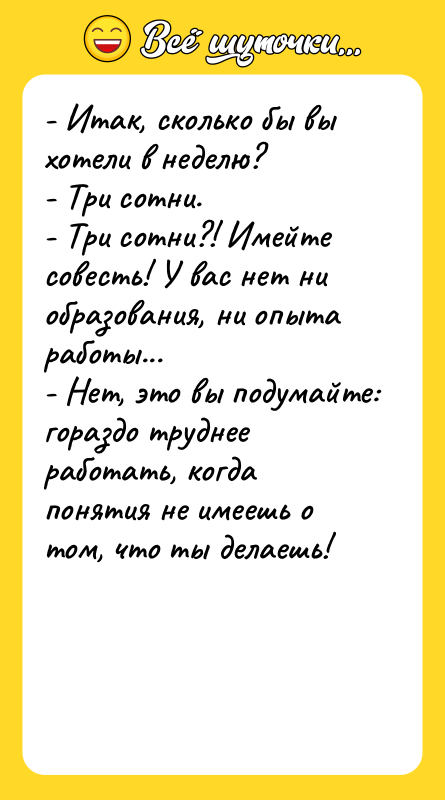 Всё шуточки...

- Итак, сколько бы вы хотели в неделю?
- Три сотни.
- Три сотни?! Имейте совесть! У вас нет ни образования, ни опыта работы...
- Нет, это вы подумайте: гораздо труднее работать, когда понятия не имеешь о том, что ты делаешь!